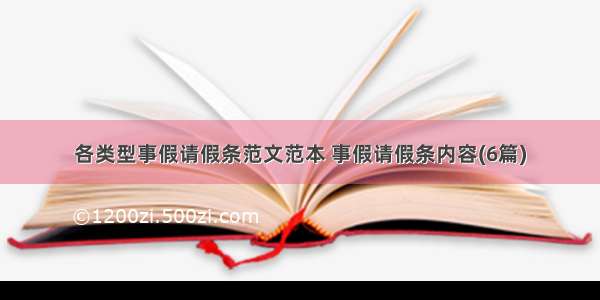 各类型事假请假条范文范本 事假请假条内容(6篇)

©1200zi.500zi.com